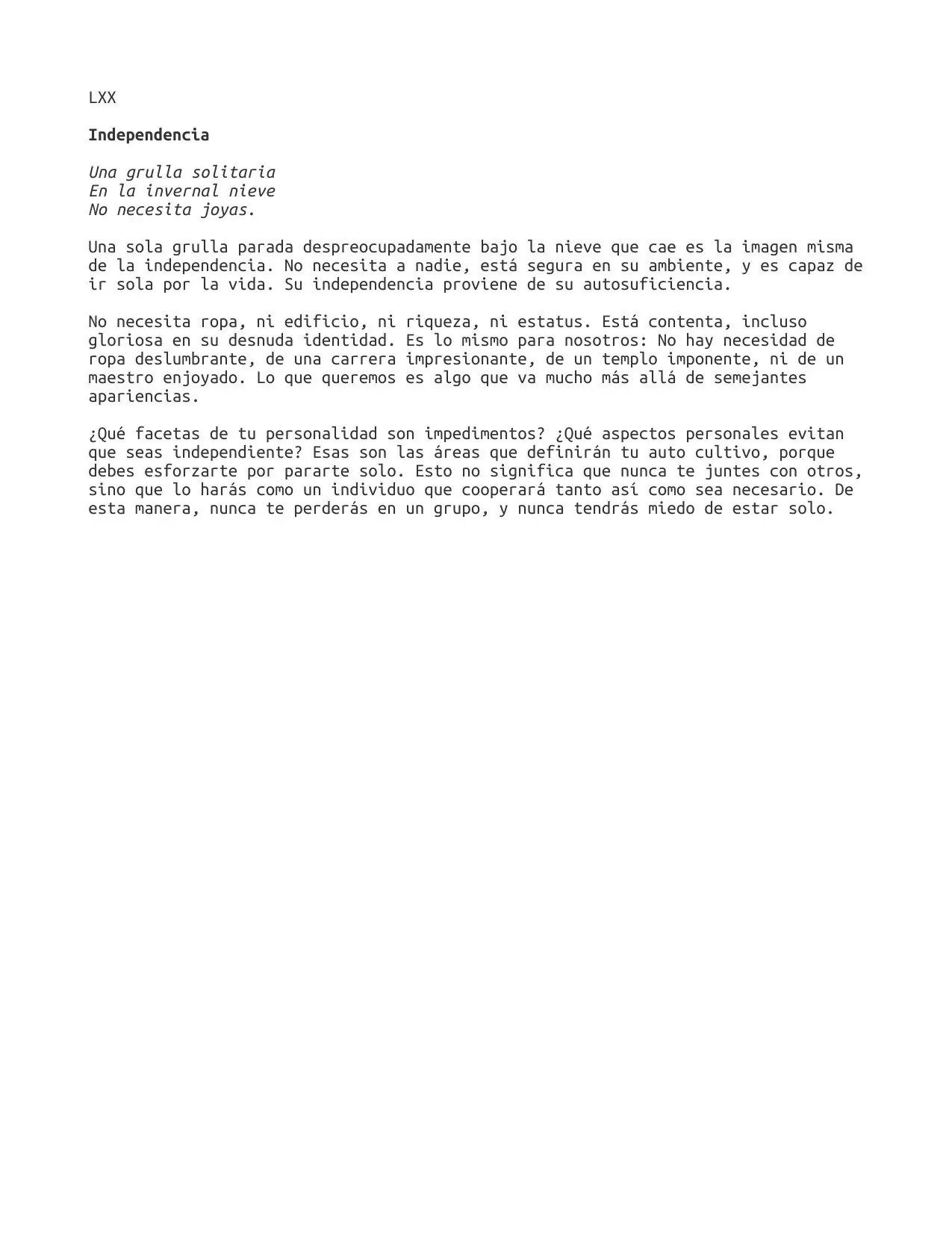 LXX

Independencia

Una grulla solitaria
En la invernal nieve
No necesita joyas.

Una sola grulla parada despreocupadamente bajo la nieve que cae es la imagen misma de la independencia. No necesita a nadie, está segura en su ambiente, y es capaz de ir sola por la vida. Su independencia proviene de su autosuficiencia.

No necesita ropa, ni edificio, ni riqueza, ni estatus. Está contenta, incluso gloriosa en su desnuda identidad. Es lo mismo para nosotros: No hay necesidad de ropa deslumbrante, de una carrera impresionante, de un templo imponente, ni de un maestro enjoyado. Lo que queremos es algo que va mucho más allá de semejantes apariencias.

¿Qué facetas de tu personalidad son impedimentos? ¿Qué aspectos personales evitan que seas independiente? Esas son las áreas que definirán tu auto cultivo, porque debes esforzarte por pararte solo. Esto no significa que nunca te juntes con otros, sino que lo harás como un individuo que cooperará tanto así como sea necesario. De esta manera, nunca te perderás en un grupo, y nunca tendrás miedo de estar solo.